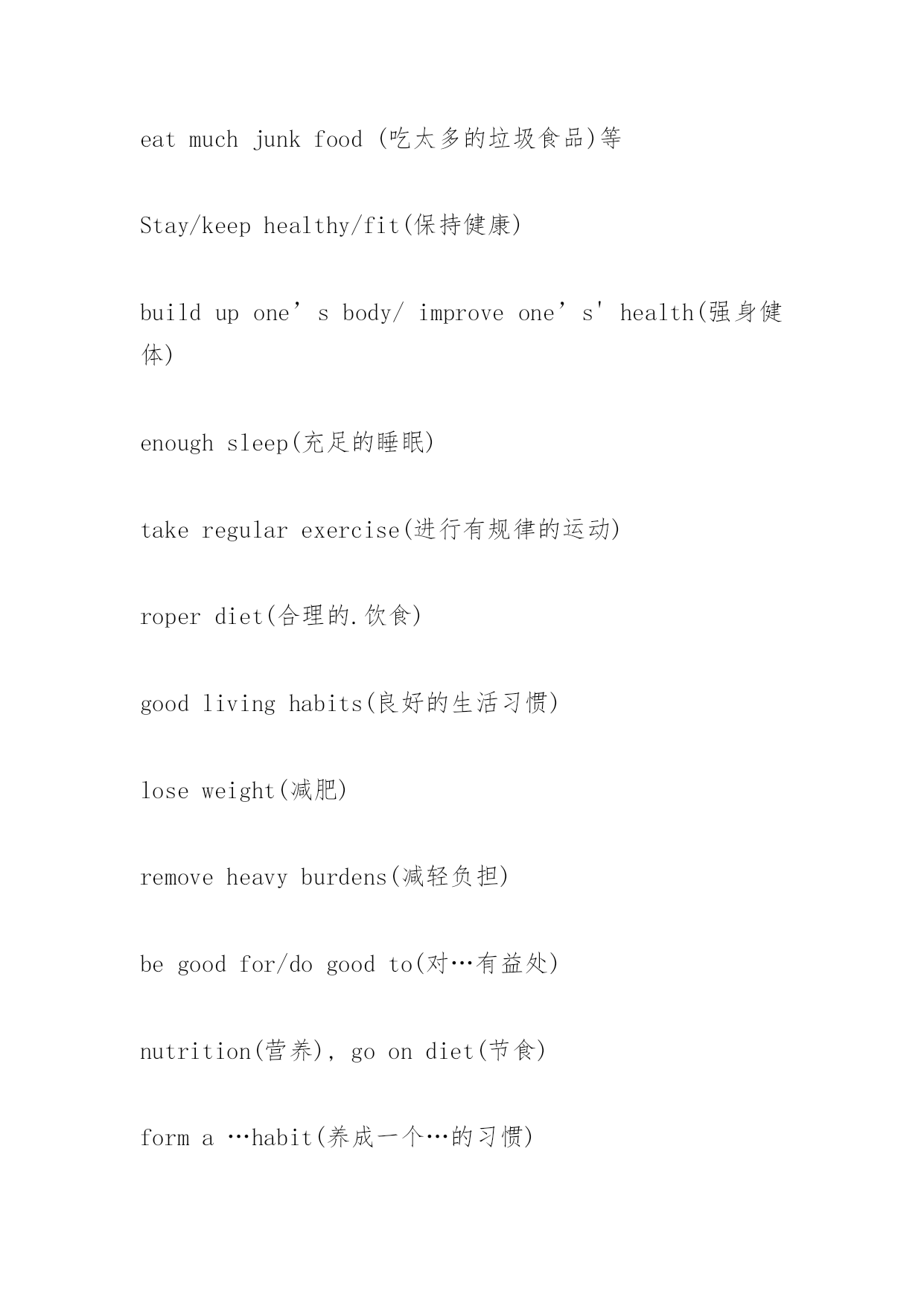 eat much junk food (吃太多的垃圾食品)等

Stay/keep healthy/fit(保持健康)

build up one’s body/ improve one’s' health(强身健体)

enough sleep(充足的睡眠)

take regular exercise(进行有规律的运动)

roper diet(合理的.饮食)

good living habits(良好的生活习惯)

lose weight(减肥)

remove heavy burdens(减轻负担)

be good for/do good to(对…有益处)

nutrition(营养), go on diet(节食)

form a …habit(养成一个…的习惯)